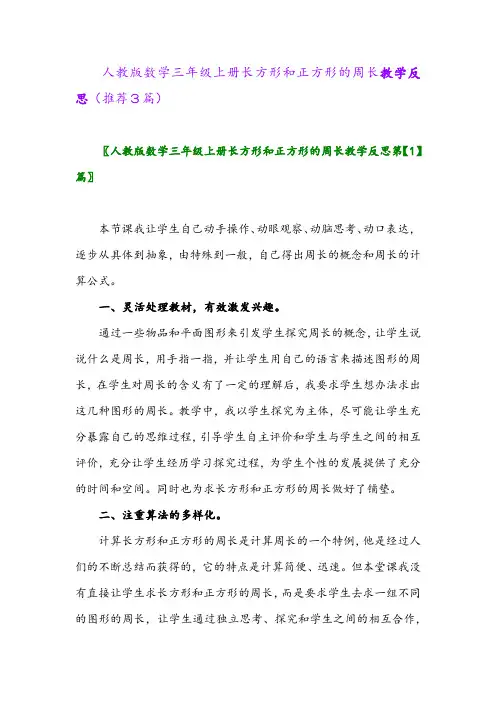 人教版数学三年级上册长方形和正方形的周长教学反思（推荐3篇）

〖人教版数学三年级上册长方形和正方形的周长教学反思第【1】篇〗

本节课我让学生自己动手操作、动眼观察、动脑思考、动口表达，逐步从具体到抽象，由特殊到一般，自己得出周长的概念和周长的计算公式。

一、灵活处理教材，有效激发兴趣。

通过一些物品和平面图形来引发学生探究周长的概念，让学生说说什么是周长，用手指一指，并让学生用自己的语言来描述图形的周长，在学生对周长的含义有了一定的理解后，我要求学生想办法求出这几种图形的周长。教学中，我以学生探究为主体，尽可能让学生充分暴露自己的思维过程，引导学生自主评价和学生与学生之间的相互评价，充分让学生经历学习探究过程，为学生个性的发展提供了充分的时间和空间。同时也为求长方形和正方形的周长做好了铺垫。

二、注重算法的多样化。

计算长方形和正方形的周长是计算周长的一个特例，他是经过人们的不断总结而获得的，它的特点是计算简便、迅速。但本堂课我没有直接让学生求长方形和正方形的周长，而是要求学生去求一组不同的图形的周长，让学生通过独立思考、探究和学生之间的相互合作，